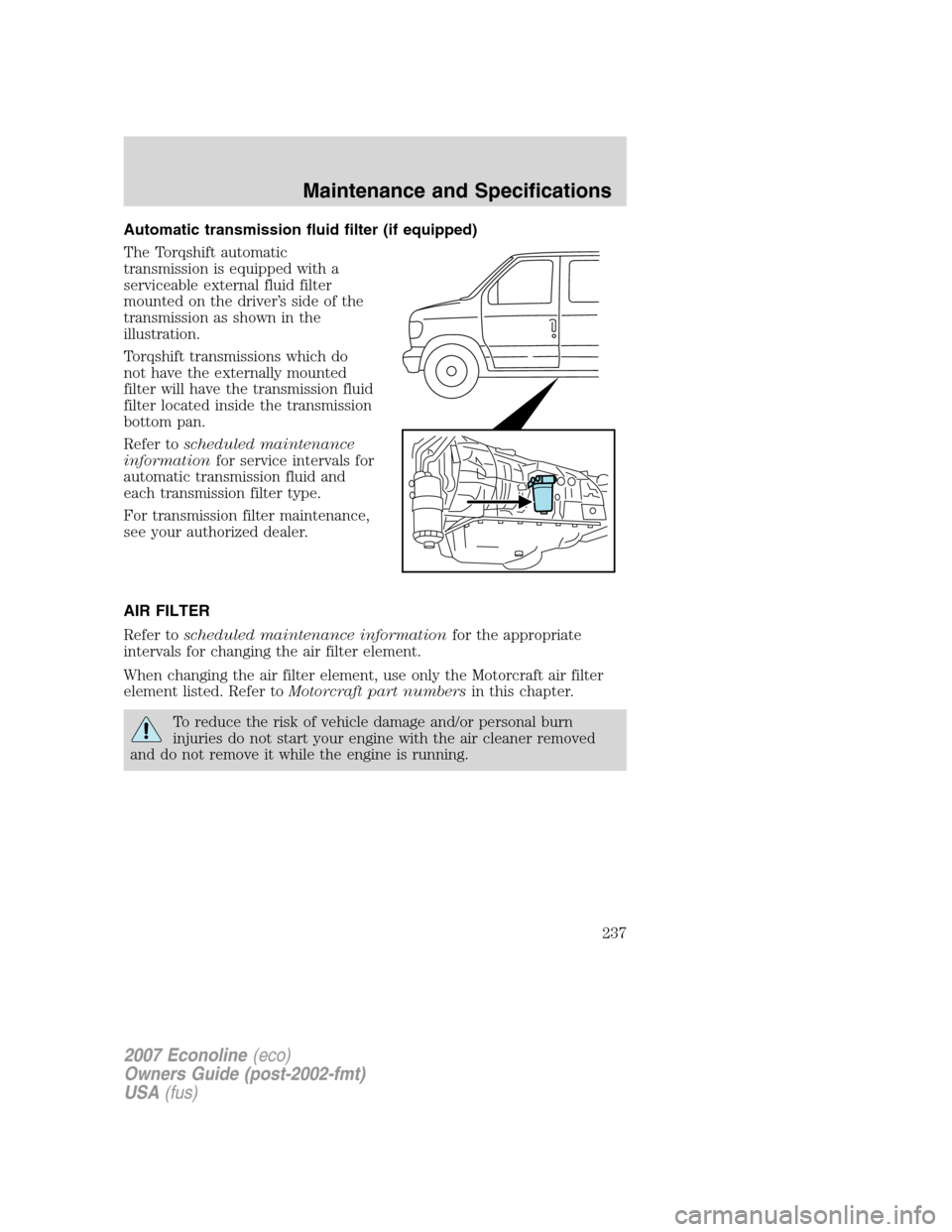 Maintenance and Specifications

Automatic transmission fluid filter (if equipped)

The Torqshift automatic transmission is equipped with a serviceable external fluid filter mounted on the driver's side of the transmission as shown in the illustration.

Torqshift transmissions which do not have the externally mounted filter will have the transmission fluid filter located inside the transmission bottom pan.

Refer to scheduled maintenance information for service intervals for automatic transmission fluid and each transmission filter type.

For transmission filter maintenance, see your authorized dealer.

AIR FILTER

Refer to scheduled maintenance information for the appropriate intervals for changing the air filter element.

When changing the air filter element, use only the Motorcraft air filter element listed. Refer to Motorcraft part numbers in this chapter.

To reduce the risk of vehicle damage and/or personal burn injuries do not start your engine with the air cleaner removed and do not remove it while the engine is running.

237

2007 Econoline (eco)
Owners Guide (post-2002-fmt)
USA (fus)

carmanualsonline.info